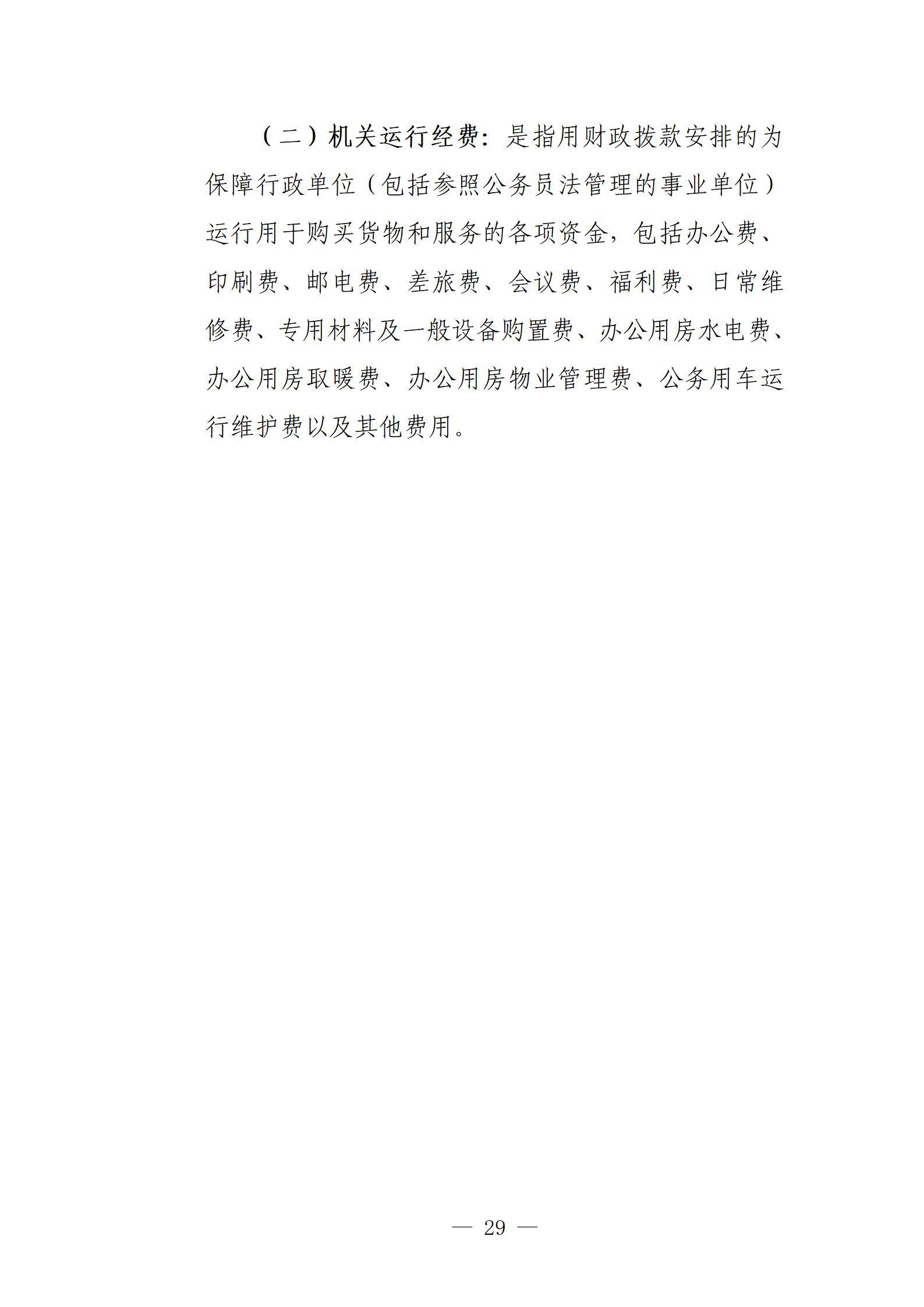 （二）机关运行经费：是指用财政拨款安排的为保障行政单位（包括参照公务员法管理的事业单位）运行用于购买货物和服务的各项资金，包括办公费、印刷费、邮电费、差旅费、会议费、福利费、日常维修费、专用材料及一般设备购置费、办公用房水电费、办公用房取暖费、办公用房物业管理费、公务用车运行维护费以及其他费用。

— 29 —